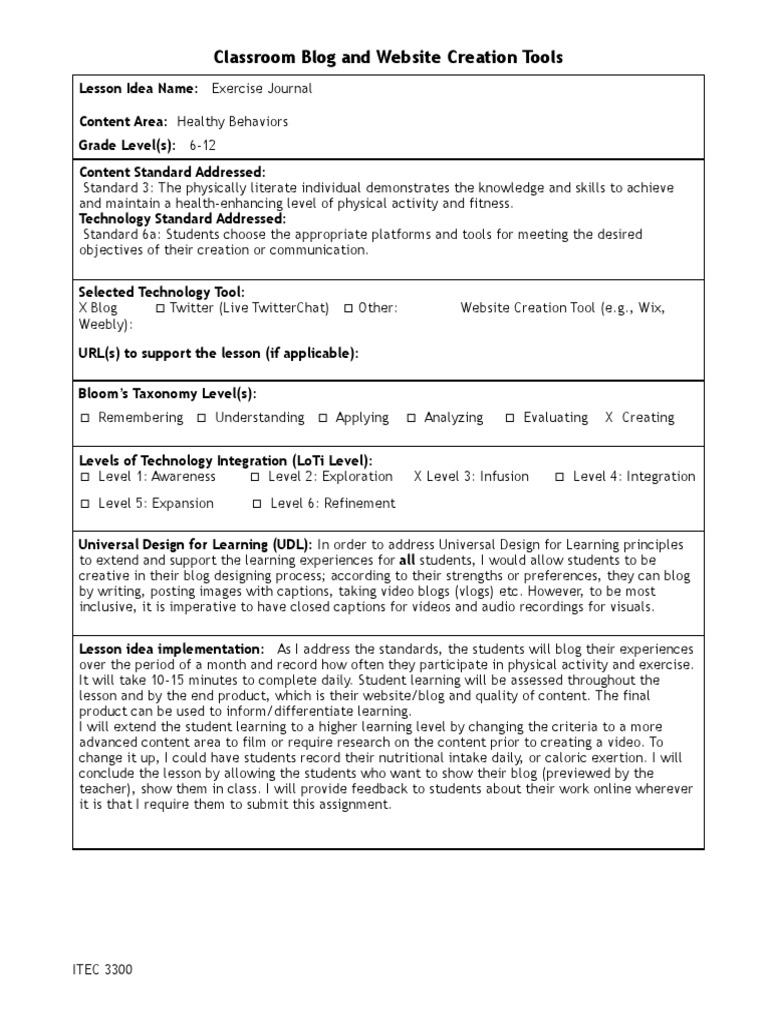 Classroom Blog and Website Creation Tools

Lesson Idea Name: Exercise Journal

Content Area: Healthy Behaviors

Grade Level(s): 6-12

Content Standard Addressed:
Standard 3: The physically literate individual demonstrates the knowledge and skills to achieve and maintain a health-enhancing level of physical activity and fitness.
Technology Standard Addressed:
Standard 6a: Students choose the appropriate platforms and tools for meeting the desired objectives of their creation or communication.

Selected Technology Tool:
X Blog ☐ Twitter (Live TwitterChat) ☐ Other: Website Creation Tool (e.g., Wix, Weebly):

URL(s) to support the lesson (if applicable):

Bloom's Taxonomy Level(s):
☐ Remembering ☐ Understanding ☐ Applying ☐ Analyzing ☐ Evaluating X Creating

Levels of Technology Integration (LoTi Level):
☐ Level 1: Awareness ☐ Level 2: Exploration X Level 3: Infusion ☐ Level 4: Integration
☐ Level 5: Expansion ☐ Level 6: Refinement

Universal Design for Learning (UDL): In order to address Universal Design for Learning principles to extend and support the learning experiences for all students, I would allow students to be creative in their blog designing process; according to their strengths or preferences, they can blog by writing, posting images with captions, taking video blogs (vlogs) etc. However, to be most inclusive, it is imperative to have closed captions for videos and audio recordings for visuals.

Lesson idea implementation: As I address the standards, the students will blog their experiences over the period of a month and record how often they participate in physical activity and exercise. It will take 10-15 minutes to complete daily. Student learning will be assessed throughout the lesson and by the end product, which is their website/blog and quality of content. The final product can be used to inform/differentiate learning.
I will extend the student learning to a higher learning level by changing the criteria to a more advanced content area to film or require research on the content prior to creating a video. To change it up, I could have students record their nutritional intake daily, or caloric exertion. I will conclude the lesson by allowing the students who want to show their blog (previewed by the teacher), show them in class. I will provide feedback to students about their work online wherever it is that I require them to submit this assignment.

ITEC 3300